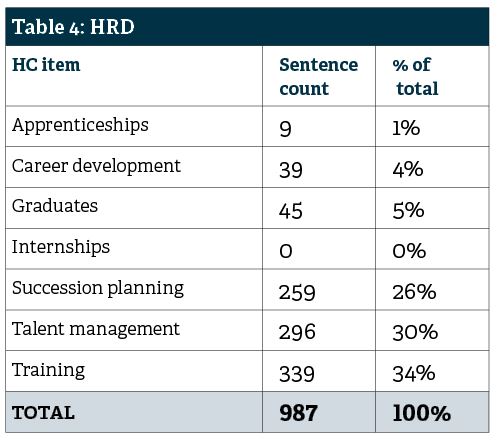 Table 4: HRD

| HC item | Sentence count | % of total |
|---|---|---|
| Apprenticeships | 9 | 1% |
| Career development | 39 | 4% |
| Graduates | 45 | 5% |
| Internships | 0 | 0% |
| Succession planning | 259 | 26% |
| Talent management | 296 | 30% |
| Training | 339 | 34% |
| TOTAL | 987 | 100% |